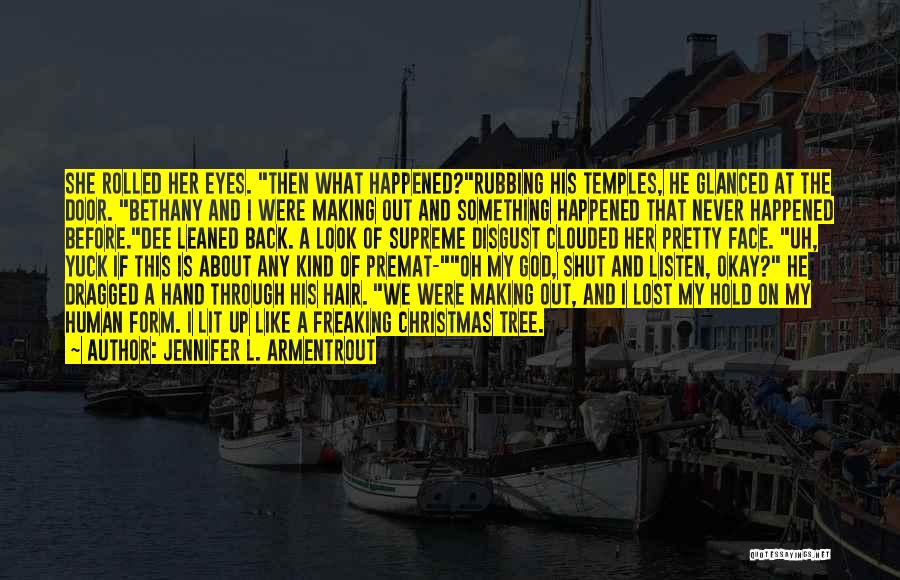 SHE ROLLED HER EYES. "THEN WHAT HAPPENED?"RUBBING HIS TEMPLES, HE GLANCED AT THE DOOR. "BETHANY AND I WERE MAKING OUT AND SOMETHING HAPPENED THAT NEVER HAPPENED BEFORE."DEE LEANED BACK. A LOOK OF SUPREME DISGUST CLOUDED HER PRETTY FACE. "UH, YUCK IF THIS IS ABOUT ANY KIND OF PREMAT-""OH MY GOD, SHUT AND LISTEN, OKAY?" HE DRAGGED A HAND THROUGH HIS HAIR. "WE WERE MAKING OUT, AND I LOST MY HOLD ON MY HUMAN FORM. I LIT UP LIKE A FREAKING CHRISTMAS TREE.

~ AUTHOR: JENNIFER L. ARMENTROUT

QUOTESSAYINGS.NET